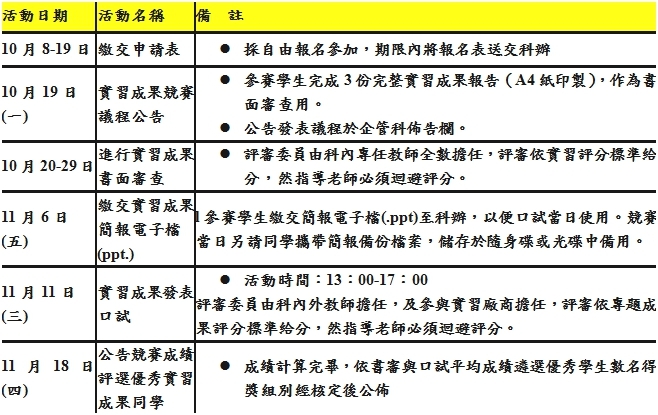 | 活動日期 | 活動名稱 | 備　註 |
|---|---|---|
| 10 月 8-19 日 | 繳交申請表 | ● 採自由報名參加，期限內將報名表送交科辦 |
| 10 月 19 日 (一) | 實習成果競賽議程公告 | ● 參賽學生完成 3 份完整實習成果報告（A4 紙印製），作為書面審查用。 ● 公告發表議程於企管科佈告欄。 |
| 10 月 20-29 日 | 進行實習成果書面審查 | ● 評審委員由科內專任教師全數擔任，評審依實習評分標準給分，然指導老師必須迴避評分。 |
| 11 月 6 日 (五) | 繳交實習成果簡報電子檔 (ppt.) | l 參賽學生繳交簡報電子檔(.ppt)至科辦，以便口試當日使用。競賽當日另請同學攜帶簡報備份檔案，儲存於隨身碟或光碟中備用。 |
| 11 月 11 日 (三) | 實習成果發表口試 | ● 活動時間：13：00-17：00 評審委員由科內外教師擔任，及參與實習廠商擔任，評審依專題成果評分標準給分，然指導老師必須迴避評分。 |
| 11 月 18 日 (四) | 公告競賽成績評選優秀實習成果同學 | ● 成績計算完畢，依書審與口試平均成績遴選優秀學生數名得獎組別經核定後公佈 |